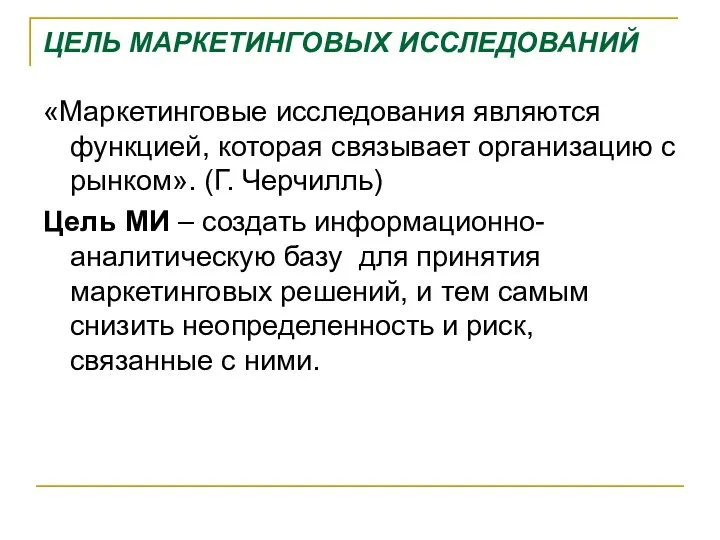 ЦЕЛЬ МАРКЕТИНГОВЫХ ИССЛЕДОВАНИЙ

«Маркетинговые исследования являются функцией, которая связывает организацию с рынком». (Г. Черчилль)

Цель МИ – создать информационно-аналитическую базу для принятия маркетинговых решений, и тем самым снизить неопределенность и риск, связанные с ними.